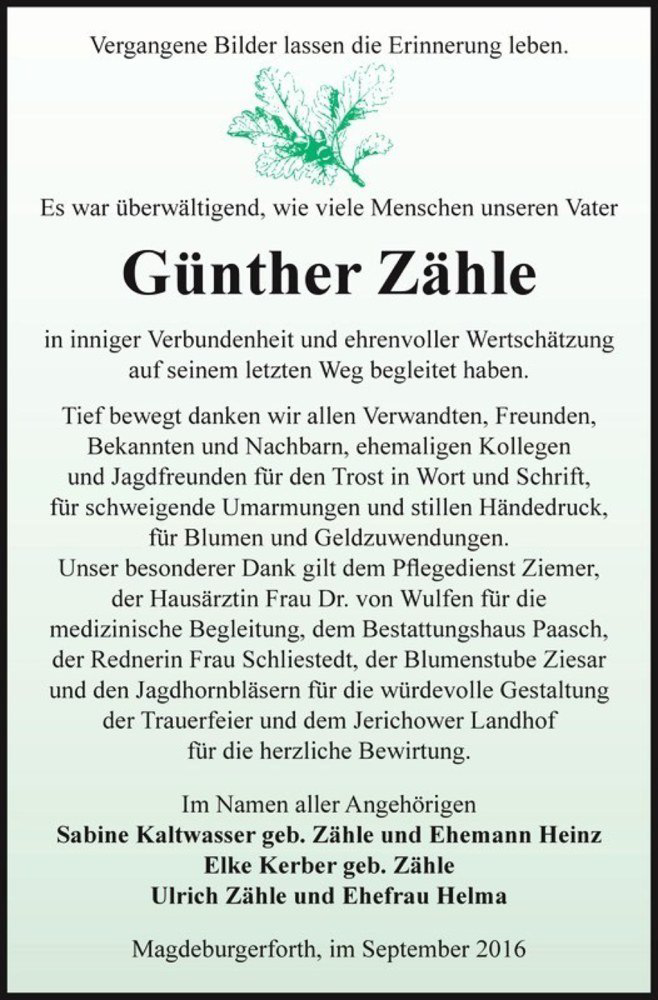 Vergangene Bilder lassen die Erinnerung leben.

Es war überwältigend, wie viele Menschen unseren Vater

Günther Zähle

in inniger Verbundenheit und ehrenvoller Wertschätzung auf seinem letzten Weg begleitet haben.

Tief bewegt danken wir allen Verwandten, Freunden, Bekannten und Nachbarn, ehemaligen Kollegen und Jagdfreunden für den Trost in Wort und Schrift, für schweigende Umarmungen und stillen Händedruck, für Blumen und Geldzuwendungen.
Unser besonderer Dank gilt dem Pflegedienst Ziemer, der Hausärztin Frau Dr. von Wulfen für die medizinische Begleitung, dem Bestattungshaus Paasch, der Rednerin Frau Schliestedt, der Blumenstube Ziesar und den Jagdhornbläsern für die würdevolle Gestaltung der Trauerfeier und dem Jerichower Landhof für die herzliche Bewirtung.

Im Namen aller Angehörigen
Sabine Kaltwasser geb. Zähle und Ehemann Heinz
Elke Kerber geb. Zähle
Ulrich Zähle und Ehefrau Helma

Magdeburgerforth, im September 2016